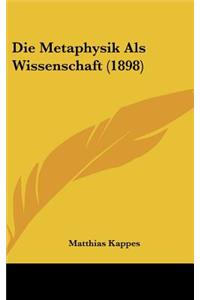 Die Metaphysik Als Wissenschaft (1898)

Matthias Kappes